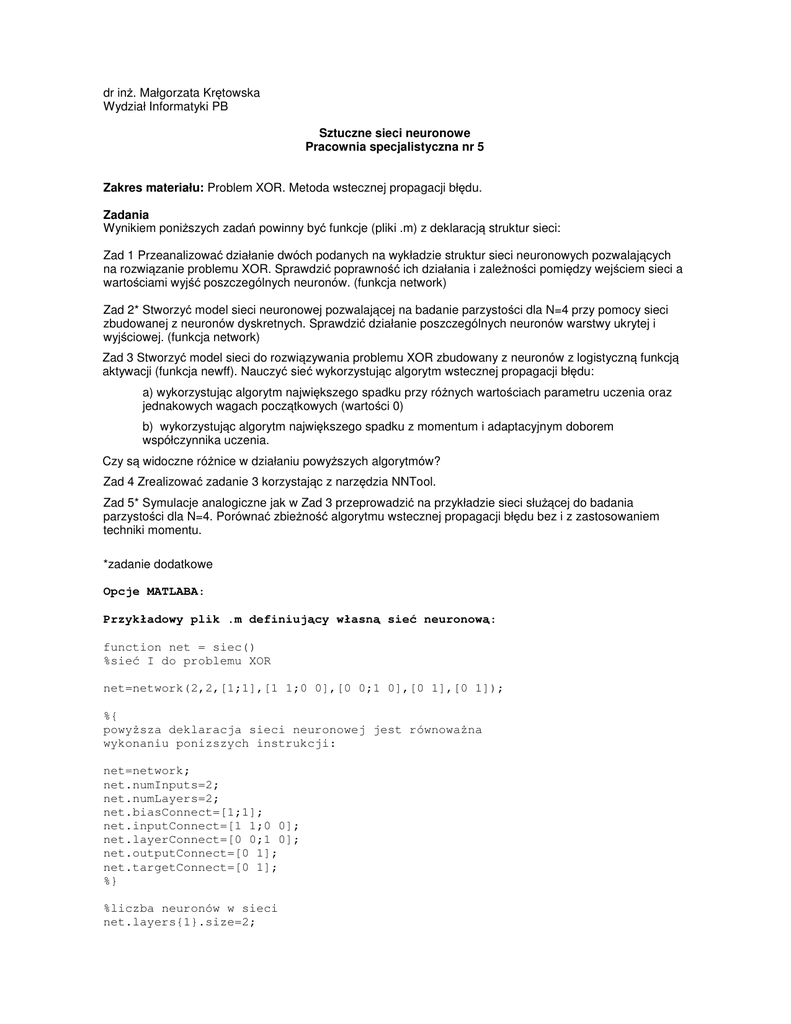 dr inż. Małgorzata Krętowska
Wydział Informatyki PB

Sztuczne sieci neuronowe
Pracownia specjalistyczna nr 5

Zakres materiału: Problem XOR. Metoda wstecznej propagacji błędu.

Zadania
Wynikiem poniższych zadań powinny być funkcje (pliki .m) z deklaracją struktur sieci:

Zad 1 Przeanalizować działanie dwóch podanych na wykładzie struktur sieci neuronowych pozwalających na rozwiązanie problemu XOR. Sprawdzić poprawność ich działania i zależności pomiędzy wejściem sieci a wartościami wyjść poszczególnych neuronów. (funkcja network)

Zad 2* Stworzyć model sieci neuronowej pozwalającej na badanie parzystości dla N=4 przy pomocy sieci zbudowanej z neuronów dyskretnych. Sprawdzić działanie poszczególnych neuronów warstwy ukrytej i wyjściowej. (funkcja network)

Zad 3 Stworzyć model sieci do rozwiązywania problemu XOR zbudowany z neuronów z logistyczną funkcją aktywacji (funkcja newff). Nauczyć sieć wykorzystując algorytm wstecznej propagacji błędu:

a) wykorzystując algorytm największego spadku przy różnych wartościach parametru uczenia oraz jednakowych wagach początkowych (wartości 0)

b) wykorzystując algorytm największego spadku z momentum i adaptacyjnym doborem współczynnika uczenia.

Czy są widoczne różnice w działaniu powyższych algorytmów?

Zad 4 Zrealizować zadanie 3 korzystając z narzędzia NNTool.

Zad 5* Symulacje analogiczne jak w Zad 3 przeprowadzić na przykładzie sieci służącej do badania parzystości dla N=4. Porównać zbieżność algorytmu wstecznej propagacji błędu bez i z zastosowaniem techniki momentu.

*zadanie dodatkowe

Opcje MATLABA:

Przykładowy plik .m definiujący własną sieć neuronową:

function net = siec()
%sieć I do problemu XOR

net=network(2,2,[1;1],[1 1;0 0],[0 0;1 0],[0 1],[0 1]);

%{
powyższa deklaracja sieci neuronowej jest równoważna
wykonaniu ponizszych instrukcji:

net=network;
net.numInputs=2;
net.numLayers=2;
net.biasConnect=[1;1];
net.inputConnect=[1 1;0 0];
net.layerConnect=[0 0;1 0];
net.outputConnect=[0 1];
net.targetConnect=[0 1];
%}

%liczba neuronów w sieci
net.layers{1}.size=2;